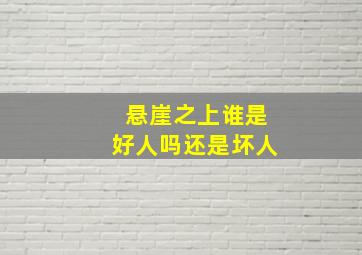 悬崖之上谁是
好人吗还是坏人